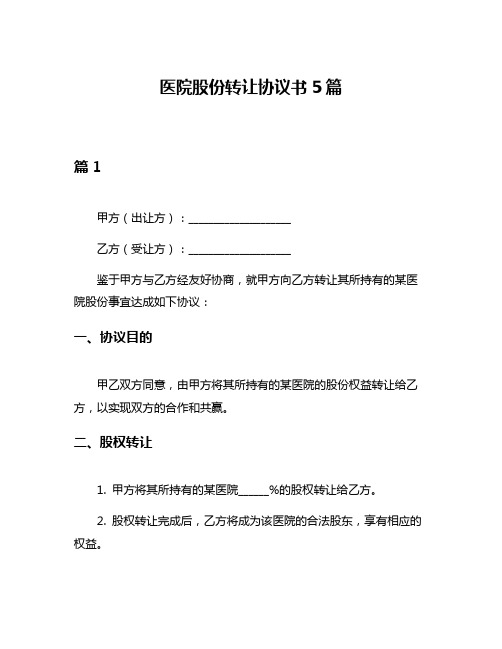 医院股份转让协议书 5 篇

篇 1

甲方（出让方）：__________________

乙方（受让方）：__________________

鉴于甲方与乙方经友好协商，就甲方向乙方转让其所持有的某医院股份事宜达成如下协议：

一、协议目的

甲乙双方同意，由甲方将其所持有的某医院的股份权益转让给乙方，以实现双方的合作和共赢。

二、股权转让

1. 甲方将其所持有的某医院______%的股权转让给乙方。

2. 股权转让完成后，乙方将成为该医院的合法股东，享有相应的权益。